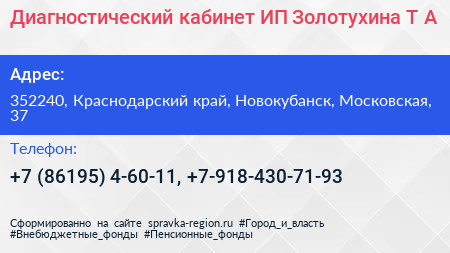 Диагностический кабинет ИП Золотухина Т А

Адрес:

352240, Краснодарский край, Новокубанск, Московская, 37

Телефон:

+7 (86195) 4-60-11, +7-918-430-71-93

Сформированно на сайте spravka-region.ru #Город_и_власть #Внебюджетные_фонды #Пенсионные_фонды